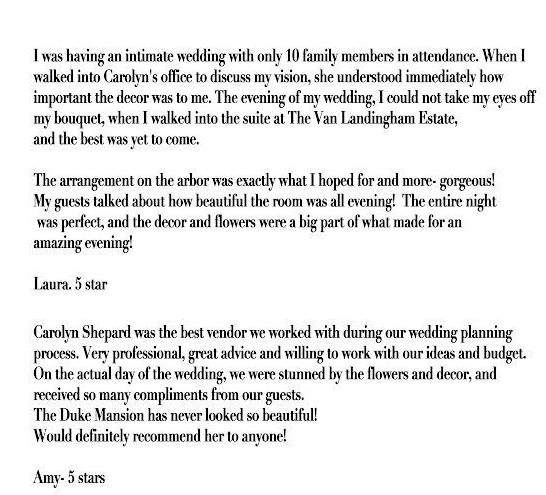 I was having an intimate wedding with only 10 family members in attendance. When I walked into Carolyn's office to discuss my vision, she understood immediately how important the decor was to me. The evening of my wedding, I could not take my eyes off my bouquet, when I walked into the suite at The Van Landingham Estate, and the best was yet to come.

The arrangement on the arbor was exactly what I hoped for and more- gorgeous! My guests talked about how beautiful the room was all evening! The entire night was perfect, and the decor and flowers were a big part of what made for an amazing evening!

Laura. 5 star

Carolyn Shepard was the best vendor we worked with during our wedding planning process. Very professional, great advice and willing to work with our ideas and budget. On the actual day of the wedding, we were stunned by the flowers and decor, and received so many compliments from our guests.
The Duke Mansion has never looked so beautiful!
Would definitely recommend her to anyone!

Amy- 5 stars